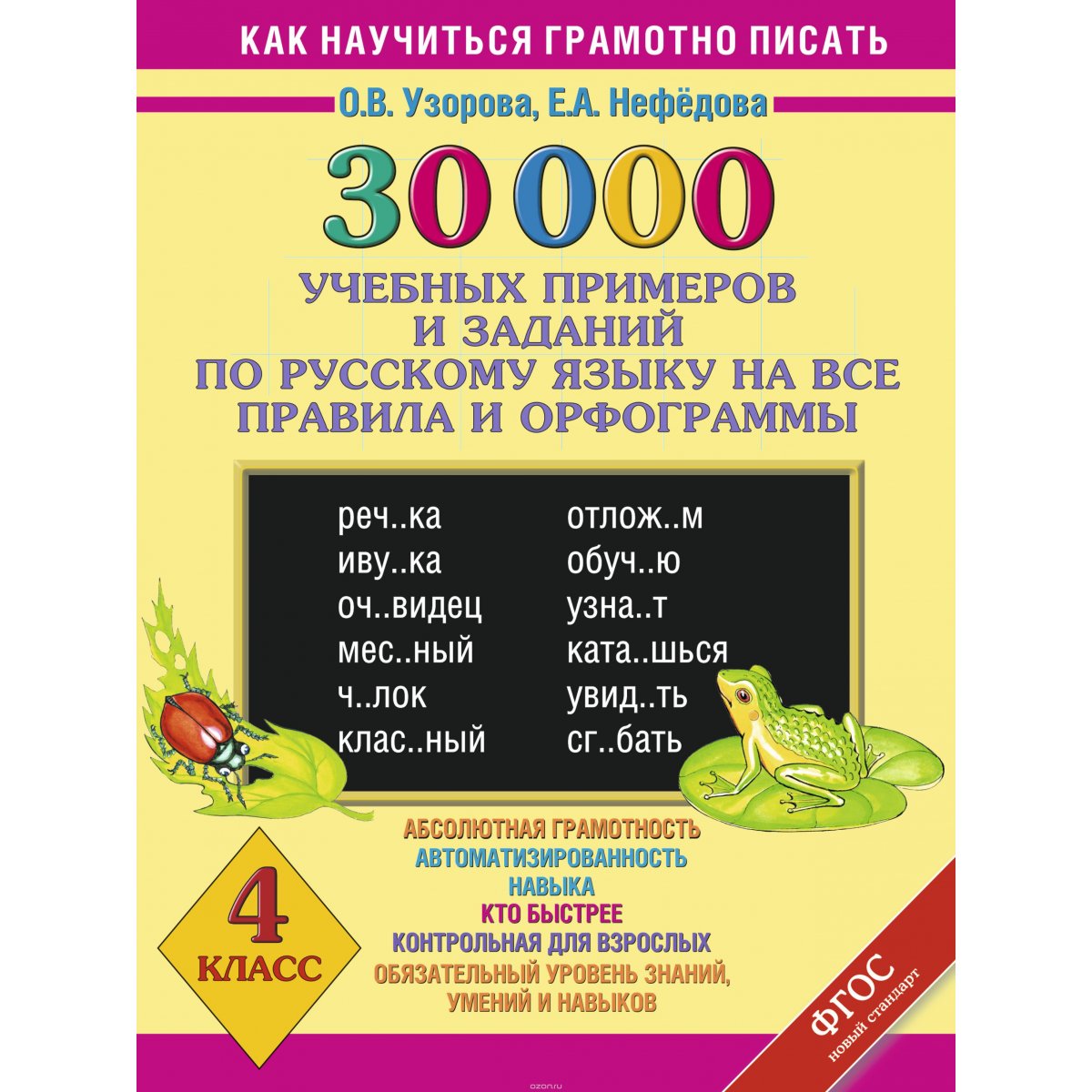 КАК НАУЧИТЬСЯ ГРАМОТНО ПИСАТЬ

О.В. Узорова, Е.А. Нефёдова

30 000

УЧЕБНЫХ ПРИМЕРОВ И ЗАДАНИЙ ПО РУССКОМУ ЯЗЫКУ НА ВСЕ ПРАВИЛА И ОРФОГРАММЫ

реч..ка
иву..ка
оч..видец
мес..ный
ч..лок
клас..ный

отлож..м
обуч..ю
узна..т
ката..шься
увид..ть
сг..бать

АБСОЛЮТНАЯ ГРАМОТНОСТЬ
АВТОМАТИЗИРОВАННОСТЬ НАВЫКА
КТО БЫСТРЕЕ
КОНТРОЛЬНАЯ ДЛЯ ВЗРОСЛЫХ
ОБЯЗАТЕЛЬНЫЙ УРОВЕНЬ ЗНАНИЙ, УМЕНИЙ И НАВЫКОВ

4 КЛАСС

ФГОС
новый стандарт

ozon.ru